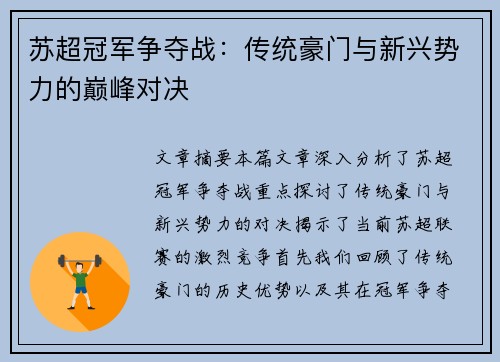 苏超冠军争夺战：传统豪门与新兴势力的巅峰对决

文章摘要本篇文章深入分析了苏超冠军争夺战重点探讨了传统豪门与新兴势力的对决揭示了当前苏超联赛的激烈竞争首先我们回顾了传统豪门的历史优势以及其在冠军争夺